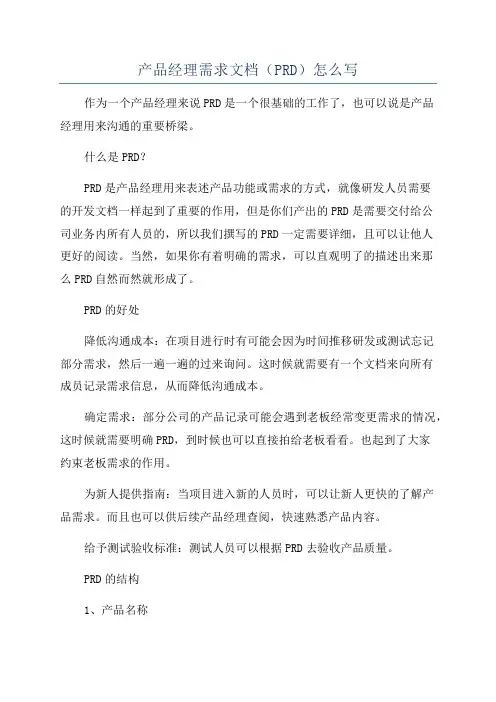 产品经理需求文档（PRD）怎么写

作为一个产品经理来说PRD是一个很基础的工作了，也可以说是产品经理用来沟通的重要桥梁。

什么是PRD?

PRD是产品经理用来表述产品功能或需求的方式，就像研发人员需要的开发文档一样起到了重要的作用，但是你们产出的PRD是需要交付给公司业务内所有人员的，所以我们撰写的PRD一定需要详细，且可以让他人更好的阅读。当然，如果你有着明确的需求，可以直观明了的描述出来那么PRD自然而然就形成了。

PRD的好处

降低沟通成本：在项目进行时有可能会因为时间推移研发或测试忘记部分需求，然后一遍一遍的过来询问。这时候就需要有一个文档来向所有成员记录需求信息，从而降低沟通成本。

确定需求：部分公司的产品记录可能会遇到老板经常变更需求的情况，这时候就需要明确PRD，到时候也可以直接拍给老板看看。也起到了大家约束老板需求的作用。

为新人提供指南：当项目进入新的人员时，可以让新人更快的了解产品需求。而且也可以供后续产品经理查阅，快速熟悉产品内容。

给予测试验收标准：测试人员可以根据PRD去验收产品质量。

PRD的结构

1、产品名称